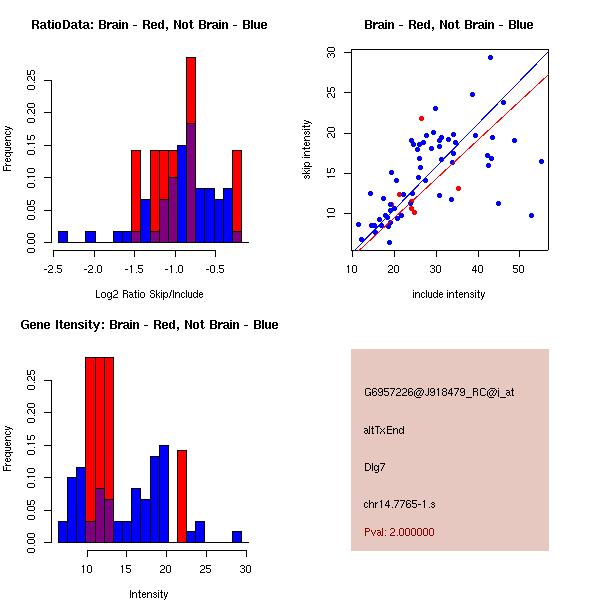 RatioData: Brain - Red, Not Brain - Blue

Frequency

0.00 0.05 0.10 0.15 0.20 0.25

-2.5 -2.0 -1.5 -1.0 -0.5

Log2 Ratio Skip/Include

Brain - Red, Not Brain - Blue

skip intensity

10 15 20 25 30

10 20 30 40 50

include intensity

Gene Itensity: Brain - Red, Not Brain - Blue

Frequency

0.00 0.05 0.10 0.15 0.20 0.25

10 15 20 25 30

Intensity

G6957226@J918479_RC@j_at

altTxEnd

Dlg7

chr14.7765-1.s

Pval: 2.000000